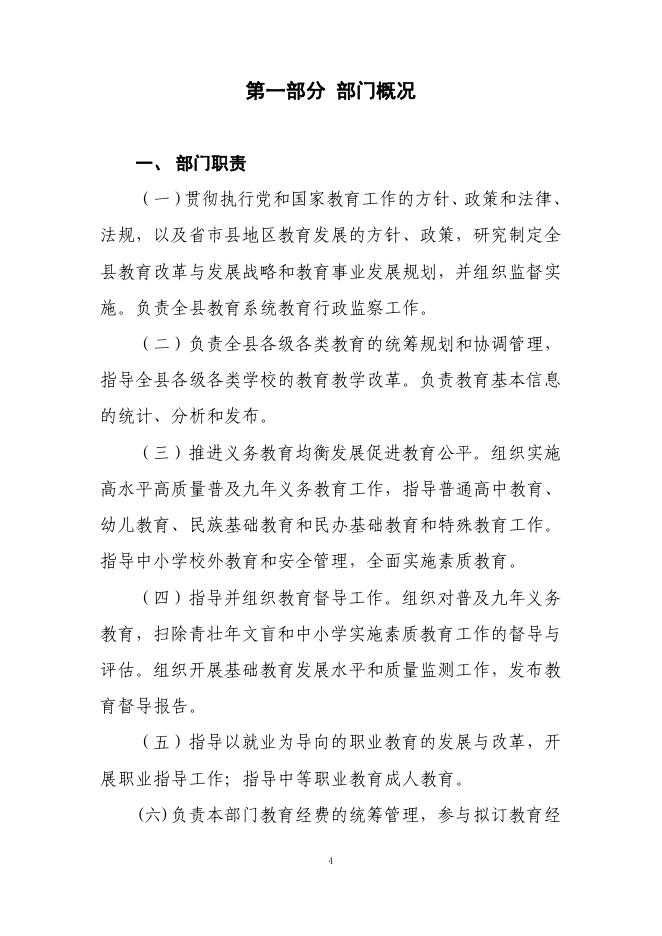 第一部分 部门概况

一、 部门职责

（一）贯彻执行党和国家教育工作的方针、政策和法律、法规，以及省市县地区教育发展的方针、政策，研究制定全县教育改革与发展战略和教育事业发展规划，并组织监督实施。负责全县教育系统教育行政监察工作。

（二）负责全县各级各类教育的统筹规划和协调管理，指导全县各级各类学校的教育教学改革。负责教育基本信息的统计、分析和发布。

（三）推进义务教育均衡发展促进教育公平。组织实施高水平高质量普及九年义务教育工作，指导普通高中教育、幼儿教育、民族基础教育和民办基础教育和特殊教育工作。指导中小学校外教育和安全管理，全面实施素质教育。

（四）指导并组织教育督导工作。组织对普及九年义务教育，扫除青壮年文盲和中小学实施素质教育工作的督导与评估。组织开展基础教育发展水平和质量监测工作，发布教育督导报告。

（五）指导以就业为导向的职业教育的发展与改革，开展职业指导工作；指导中等职业教育成人教育。

(六)负责本部门教育经费的统筹管理，参与拟订教育经

4